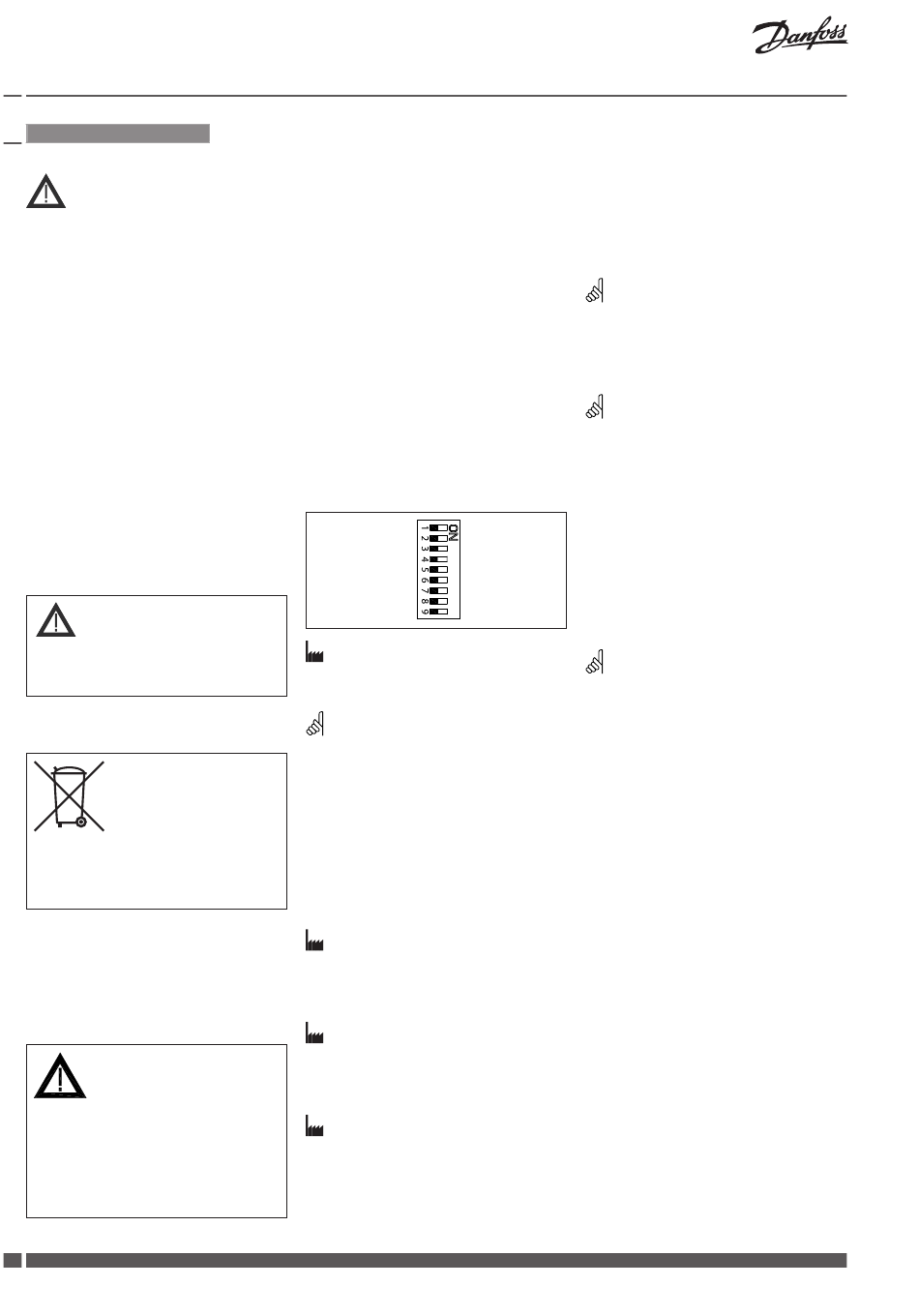 Danfoss

ON
1 2 3 4 5 6 7 8 9